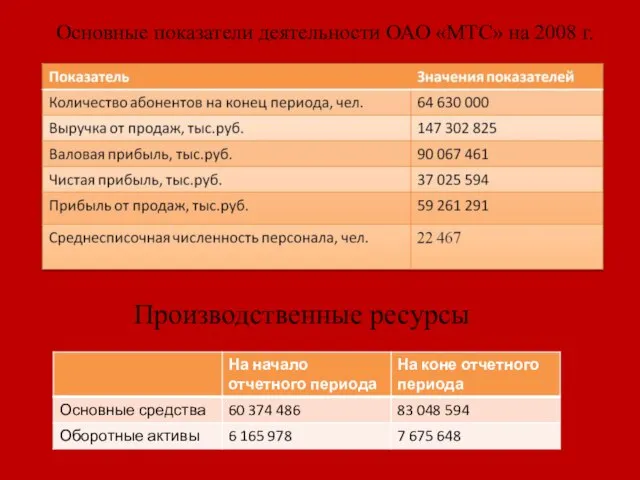 Основные показатели деятельности ОАО «МТС» на 2008 г.

| Показатель | Значения показателей |
|---|---|
| Количество абонентов на конец периода, чел. | 64 630 000 |
| Выручка от продаж, тыс.руб. | 147 302 825 |
| Валовая прибыль, тыс.руб. | 90 067 461 |
| Чистая прибыль, тыс.руб. | 37 025 594 |
| Прибыль от продаж, тыс.руб. | 59 261 291 |
| Среднесписочная численность персонала, чел. | 22 467 |

Производственные ресурсы

| | На начало отчетного периода | На коне отчетного периода |
|---|---|---|
| Основные средства | 60 374 486 | 83 048 594 |
| Оборотные активы | 6 165 978 | 7 675 648 |